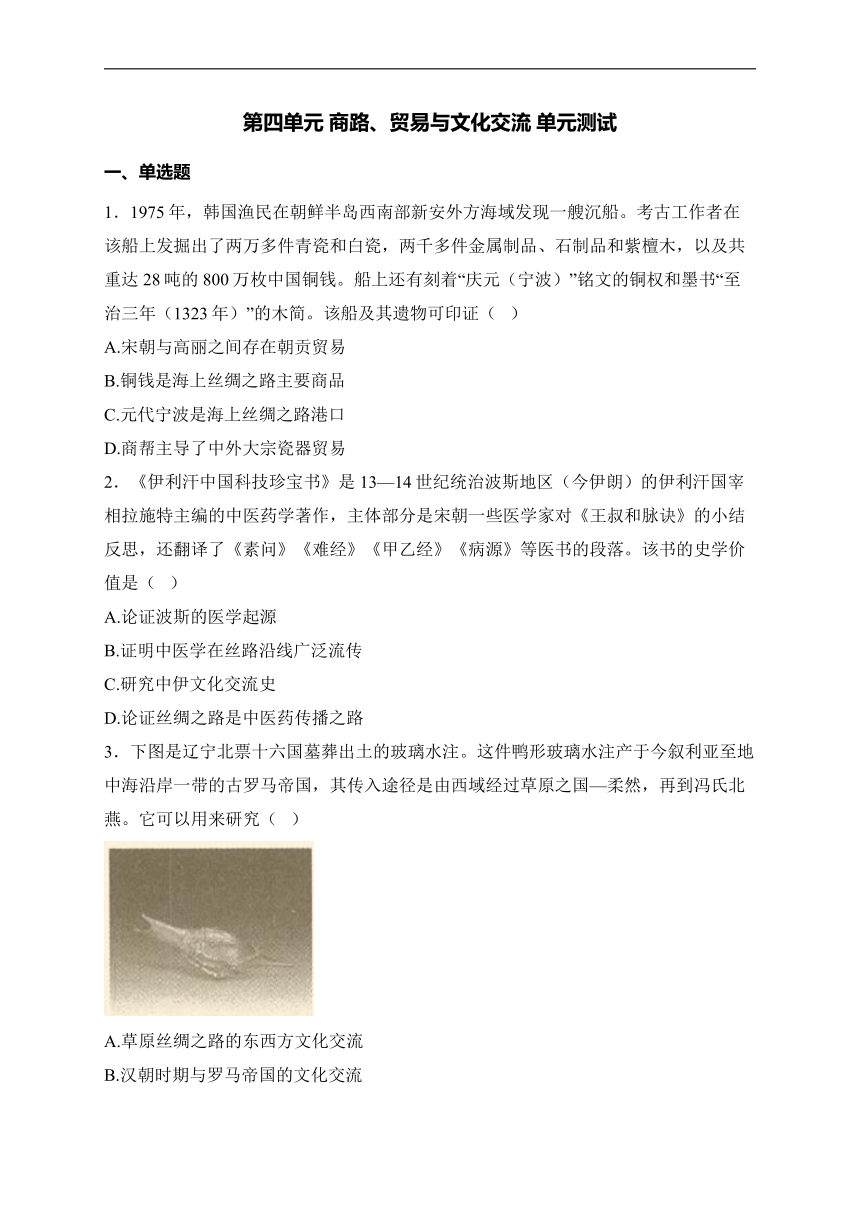 第四单元 商路、贸易与文化交流 单元测试

一、单选题

1．1975 年，韩国渔民在朝鲜半岛西南部新安外方海域发现一艘沉船。考古工作者在该船上发掘出了两万多件青瓷和白瓷，两千多件金属制品、石制品和紫檀木，以及共重达 28 吨的 800 万枚中国铜钱。船上还有刻着“庆元（宁波）”铭文的铜权和墨书“至治三年（1323 年）”的木简。该船及其遗物可印证（ ）

A.宋朝与高丽之间存在朝贡贸易

B.铜钱是海上丝绸之路主要商品

C.元代宁波是海上丝绸之路港口

D.商帮主导了中外大宗瓷器贸易

2．《伊利汗中国科技珍宝书》是 13—14 世纪统治波斯地区（今伊朗）的伊利汗国宰相拉施特主编的中医药学著作，主体部分是宋朝一些医学家对《王叔和脉诀》的小结反思，还翻译了《素问》《难经》《甲乙经》《病源》等医书的段落。该书的史学价值是（ ）

A.论证波斯的医学起源

B.证明中医学在丝路沿线广泛流传

C.研究中伊文化交流史

D.论证丝绸之路是中医药传播之路

3．下图是辽宁北票十六国墓葬出土的玻璃水注。这件鸭形玻璃水注产于今叙利亚至地中海沿岸一带的古罗马帝国，其传入途径是由西域经过草原之国—柔然，再到冯氏北燕。它可以用来研究（ ）

A.草原丝绸之路的东西方文化交流

B.汉朝时期与罗马帝国的文化交流